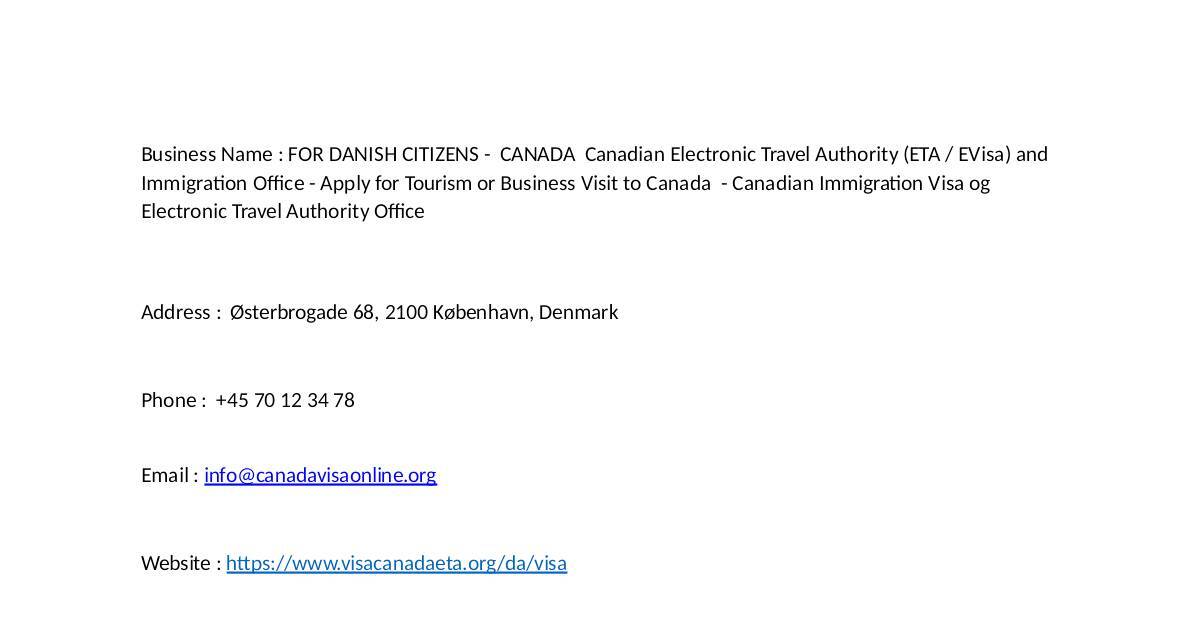 Business Name : FOR DANISH CITIZENS - CANADA Canadian Electronic Travel Authority (ETA / EVisa) and Immigration Office - Apply for Tourism or Business Visit to Canada - Canadian Immigration Visa og Electronic Travel Authority Office

Address : Østerbrogade 68, 2100 København, Denmark

Phone : +45 70 12 34 78

Email : info@canadavisaonline.org

Website : https://www.visacanadaeta.org/da/visa